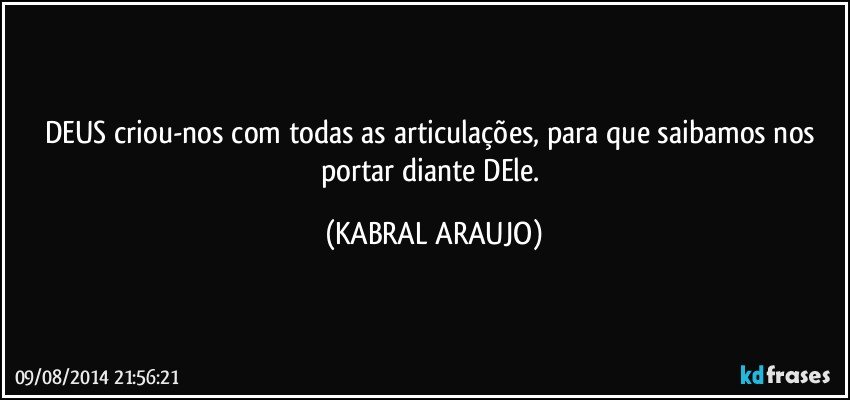 DEUS criou-nos com todas as articulações, para que saibamos nos portar diante DEle.

(KABRAL ARAUJO)

09/08/2014 21:56:21

kdfrases